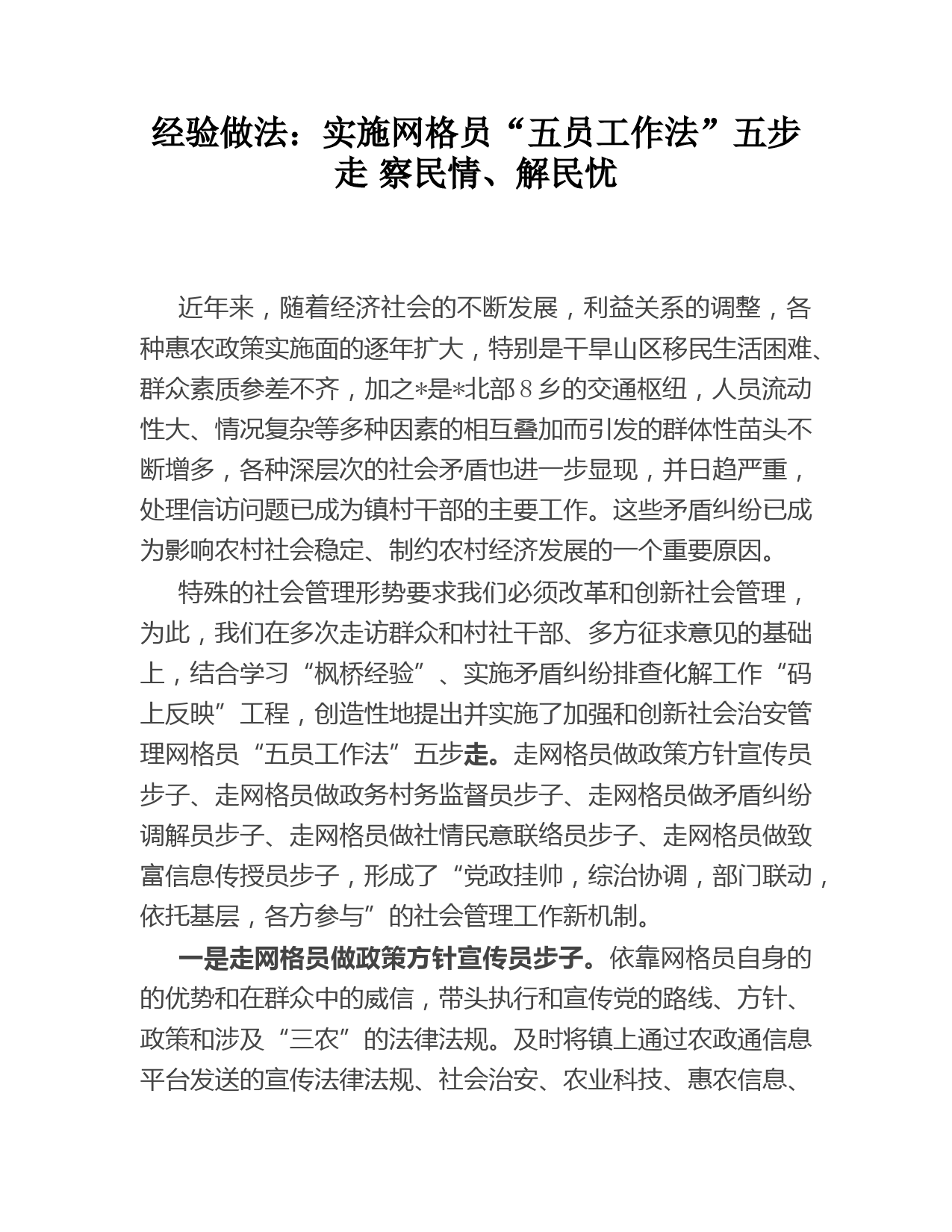 经验做法：实施网格员“五员工作法”五步走 察民情、解民忧

近年来，随着经济社会的不断发展，利益关系的调整，各种惠农政策实施面的逐年扩大，特别是干旱山区移民生活困难、群众素质参差不齐，加之*是*北部８乡的交通枢纽，人员流动性大、情况复杂等多种因素的相互叠加而引发的群体性苗头不断增多，各种深层次的社会矛盾也进一步显现，并日趋严重，处理信访问题已成为镇村干部的主要工作。这些矛盾纠纷已成为影响农村社会稳定、制约农村经济发展的一个重要原因。

特殊的社会管理形势要求我们必须改革和创新社会管理，为此，我们在多次走访群众和村社干部、多方征求意见的基础上，结合学习“枫桥经验”、实施矛盾纠纷排查化解工作“码上反映”工程，创造性地提出并实施了加强和创新社会治安管理网格员“五员工作法”五步走。走网格员做政策方针宣传员步子、走网格员做政务村务监督员步子、走网格员做矛盾纠纷调解员步子、走网格员做社情民意联络员步子、走网格员做致富信息传授员步子，形成了“党政挂帅，综治协调，部门联动，依托基层，各方参与”的社会管理工作新机制。

一是走网格员做政策方针宣传员步子。依靠网格员自身的的优势和在群众中的威信，带头执行和宣传党的路线、方针、政策和涉及“三农”的法律法规。及时将镇上通过农政通信息平台发送的宣传法律法规、社会治安、农业科技、惠农信息、